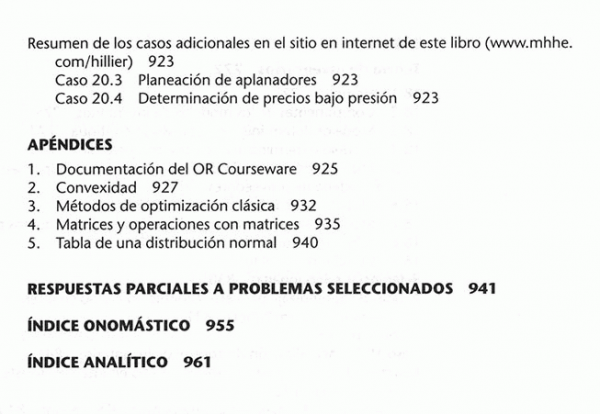 Resumen de los casos adicionales en el sitio en internet de este libro (www.mhhe.com/hillier) 923
Caso 20.3 Planeación de aplanadores 923
Caso 20.4 Determinación de precios bajo presión 923

APÉNDICES
1. Documentación del OR Courseware 925
2. Convexidad 927
3. Métodos de optimización clásica 932
4. Matrices y operaciones con matrices 935
5. Tabla de una distribución normal 940

RESPUESTAS PARCIALES A PROBLEMAS SELECCIONADOS 941

ÍNDICE ONOMÁSTICO 955

ÍNDICE ANALÍTICO 961